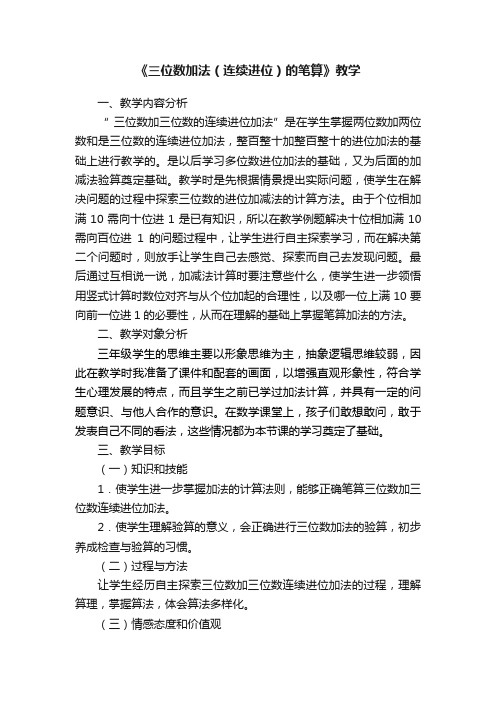 《三位数加法（连续进位）的笔算》教学

一、教学内容分析

“三位数加三位数的连续进位加法”是在学生掌握两位数加两位数和是三位数的连续进位加法，整百整十加整百整十的进位加法的基础上进行教学的。是以后学习多位数进位加法的基础，又为后面的加减法验算奠定基础。教学时是先根据情景提出实际问题，使学生在解决问题的过程中探索三位数的进位加减法的计算方法。由于个位相加满 10 需向十位进 1 是已有知识，所以在教学例题解决十位相加满 10 需向百位进 1 的问题过程中，让学生进行自主探索学习，而在解决第二个问题时，则放手让学生自己去感觉、探索而自己去发现问题。最后通过互相说一说，加减法计算时要注意些什么，使学生进一步领悟用竖式计算时数位对齐与从个位加起的合理性，以及哪一位上满 10 要向前一位进 1 的必要性，从而在理解的基础上掌握笔算加法的方法。

二、教学对象分析

三年级学生的思维主要以形象思维为主，抽象逻辑思维较弱，因此在教学时我准备了课件和配套的画面，以增强直观形象性，符合学生心理发展的特点，而且学生之前已学过加法计算，并具有一定的问题意识、与他人合作的意识。在数学课堂上，孩子们敢想敢问，敢于发表自己不同的看法，这些情况都为本节课的学习奠定了基础。

三、教学目标

（一）知识和技能

1．使学生进一步掌握加法的计算法则，能够正确笔算三位数加三位数连续进位加法。

2．使学生理解验算的意义，会正确进行三位数加法的验算，初步养成检查与验算的习惯。

（二）过程与方法

让学生经历自主探索三位数加三位数连续进位加法的过程，理解算理，掌握算法，体会算法多样化。

（三）情感态度和价值观